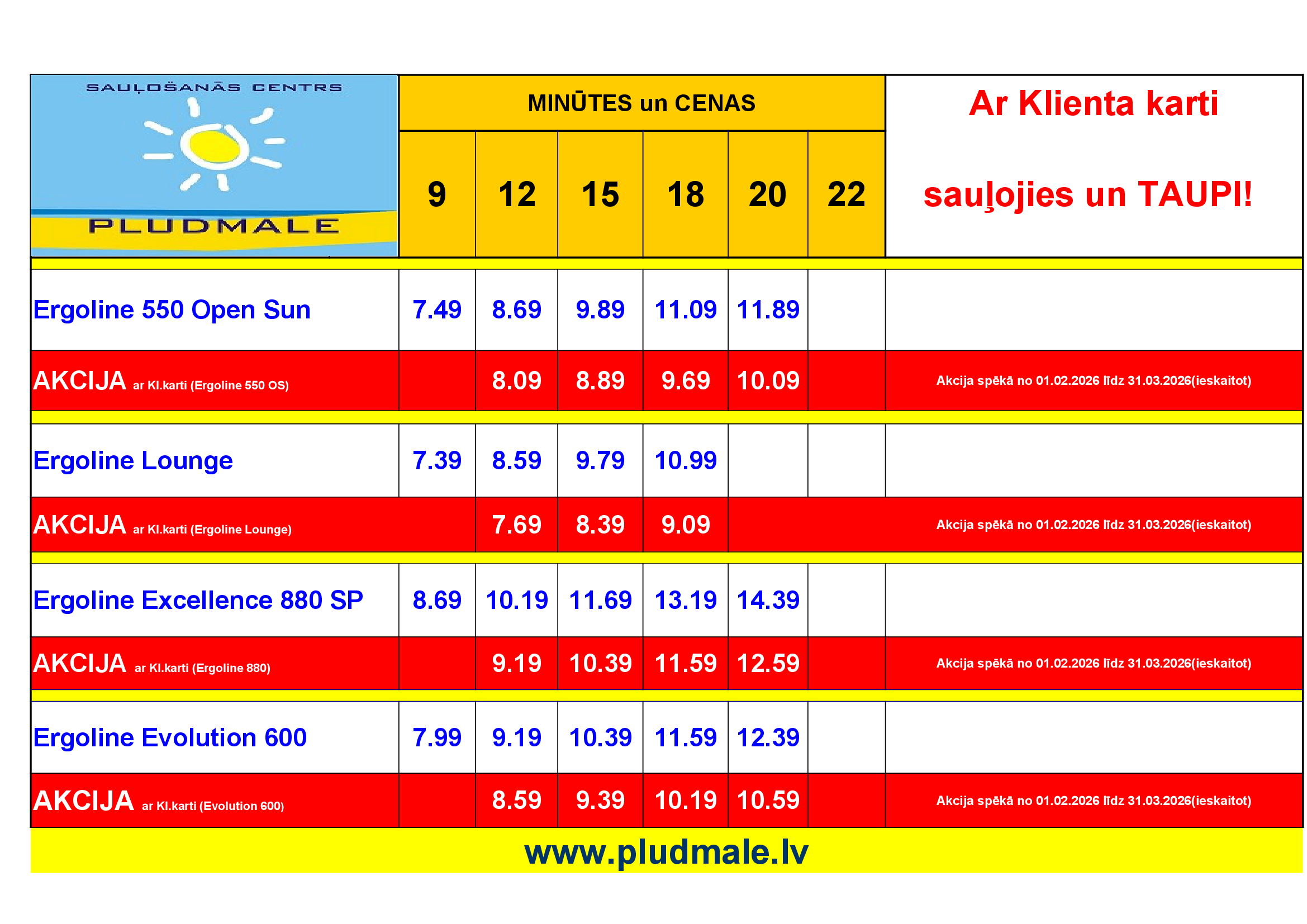 | SAUĻOŠANĀS CENTRS PLUDMALE | MINŪTES un CENAS | | | | | | Ar Klienta karti sauļojies un TAUPI! |
|---|---|---|---|---|---|---|---|
| | 9 | 12 | 15 | 18 | 20 | 22 | |
| Ergoline 550 Open Sun | 7.49 | 8.69 | 9.89 | 11.09 | 11.89 | | |
| AKCIJA ar Kl.karti (Ergoline 550 OS) | | 8.09 | 8.89 | 9.69 | 10.09 | | Akcija spēkā no 01.02.2026 līdz 31.03.2026(ieskaitot) |
| Ergoline Lounge | 7.39 | 8.59 | 9.79 | 10.99 | | | |
| AKCIJA ar Kl.karti (Ergoline Lounge) | | 7.69 | 8.39 | 9.09 | | | Akcija spēkā no 01.02.2026 līdz 31.03.2026(ieskaitot) |
| Ergoline Excellence 880 SP | 8.69 | 10.19 | 11.69 | 13.19 | 14.39 | | |
| AKCIJA ar Kl.karti (Ergoline 880) | | 9.19 | 10.39 | 11.59 | 12.59 | | Akcija spēkā no 01.02.2026 līdz 31.03.2026(ieskaitot) |
| Ergoline Evolution 600 | 7.99 | 9.19 | 10.39 | 11.59 | 12.39 | | |
| AKCIJA ar Kl.karti (Evolution 600) | | 8.59 | 9.39 | 10.19 | 10.59 | | Akcija spēkā no 01.02.2026 līdz 31.03.2026(ieskaitot) |

www.pludmale.lv